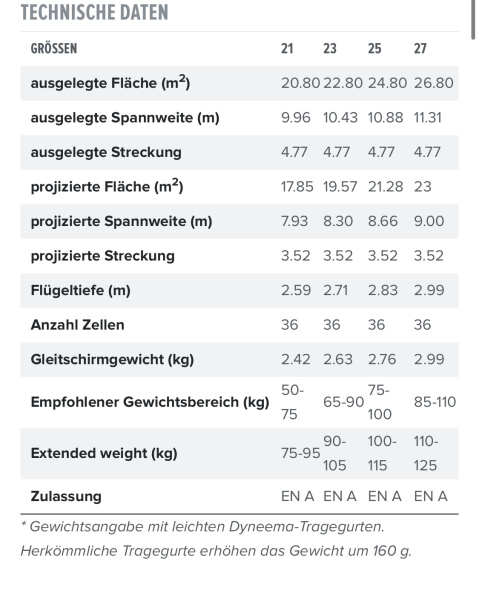 TECHNISCHE DATEN

| GRÖSSEN | 21 | 23 | 25 | 27 |
|---|---|---|---|---|
| ausgelegte Fläche ($m^2$) | 20.80 | 22.80 | 24.80 | 26.80 |
| ausgelegte Spannweite (m) | 9.96 | 10.43 | 10.88 | 11.31 |
| ausgelegte Streckung | 4.77 | 4.77 | 4.77 | 4.77 |
| projizierte Fläche ($m^2$) | 17.85 | 19.57 | 21.28 | 23 |
| projizierte Spannweite (m) | 7.93 | 8.30 | 8.66 | 9.00 |
| projizierte Streckung | 3.52 | 3.52 | 3.52 | 3.52 |
| Flügeltiefe (m) | 2.59 | 2.71 | 2.83 | 2.99 |
| Anzahl Zellen | 36 | 36 | 36 | 36 |
| Gleitschirmgewicht (kg) | 2.42 | 2.63 | 2.76 | 2.99 |
| Empfohlener Gewichtsbereich (kg) | 50-75 | 65-90 | 75-100 | 85-110 |
| Extended weight (kg) | 75-95 | 90-105 | 100-115 | 110-125 |
| Zulassung | EN A | EN A | EN A | EN A |

* Gewichtsangabe mit leichten Dyneema-Tragegurten. Herkömmliche Tragegurte erhöhen das Gewicht um 160 g.